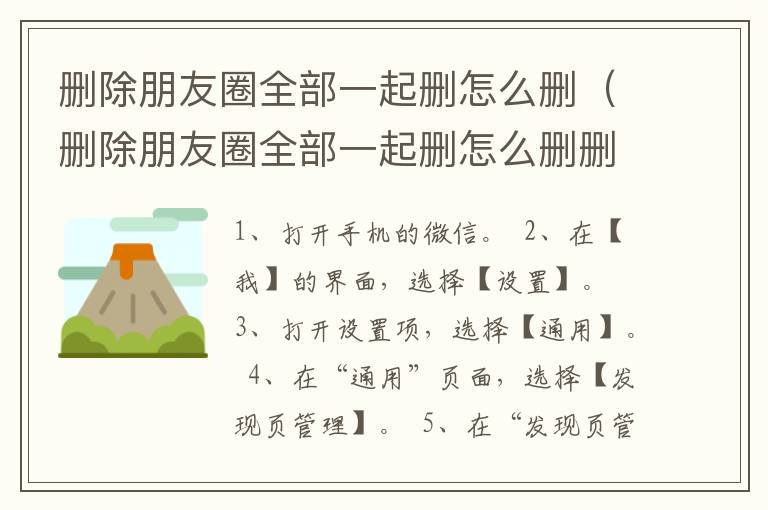 删除朋友圈全部一起删怎么删（删除朋友圈全部一起删怎么删删

1、打开手机的微信。 2、在【我】的界面，选择【设置】。 3、打开设置项，选择【通用】。 4、在“通用”页面，选择【发现页管理】。 5、在“发现页管